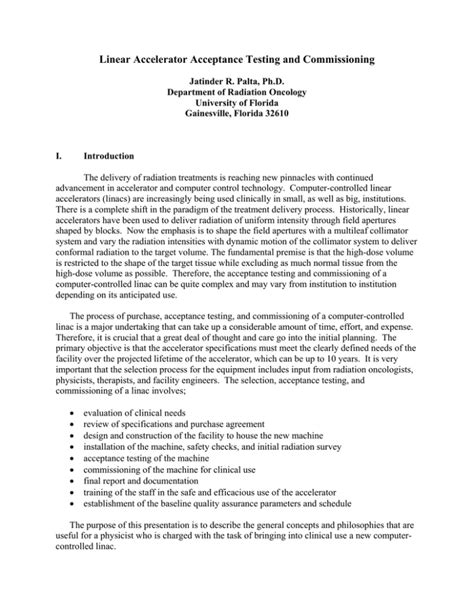 Linear Accelerator Acceptance Testing and Commissioning

Jatinder R. Palta, Ph.D.
Department of Radiation Oncology
University of Florida
Gainesville, Florida 32610

I. Introduction

The delivery of radiation treatments is reaching new pinnacles with continued advancement in accelerator and computer control technology. Computer-controlled linear accelerators (linacs) are increasingly being used clinically in small, as well as big, institutions. There is a complete shift in the paradigm of the treatment delivery process. Historically, linear accelerators have been used to deliver radiation of uniform intensity through field apertures shaped by blocks. Now the emphasis is to shape the field apertures with a multileaf collimator system and vary the radiation intensities with dynamic motion of the collimator system to deliver conformal radiation to the target volume. The fundamental premise is that the high-dose volume is restricted to the shape of the target tissue while excluding as much normal tissue from the high-dose volume as possible. Therefore, the acceptance testing and commissioning of a computer-controlled linac can be quite complex and may vary from institution to institution depending on its anticipated use.

The process of purchase, acceptance testing, and commissioning of a computer-controlled linac is a major undertaking that can take up a considerable amount of time, effort, and expense. Therefore, it is crucial that a great deal of thought and care go into the initial planning. The primary objective is that the accelerator specifications must meet the clearly defined needs of the facility over the projected lifetime of the accelerator, which can be up to 10 years. It is very important that the selection process for the equipment includes input from radiation oncologists, physicists, therapists, and facility engineers. The selection, acceptance testing, and commissioning of a linac involves;

• evaluation of clinical needs
• review of specifications and purchase agreement
• design and construction of the facility to house the new machine
• installation of the machine, safety checks, and initial radiation survey
• acceptance testing of the machine
• commissioning of the machine for clinical use
• final report and documentation
• training of the staff in the safe and efficacious use of the accelerator
• establishment of the baseline quality assurance parameters and schedule

The purpose of this presentation is to describe the general concepts and philosophies that are useful for a physicist who is charged with the task of bringing into clinical use a new computer-controlled linac.